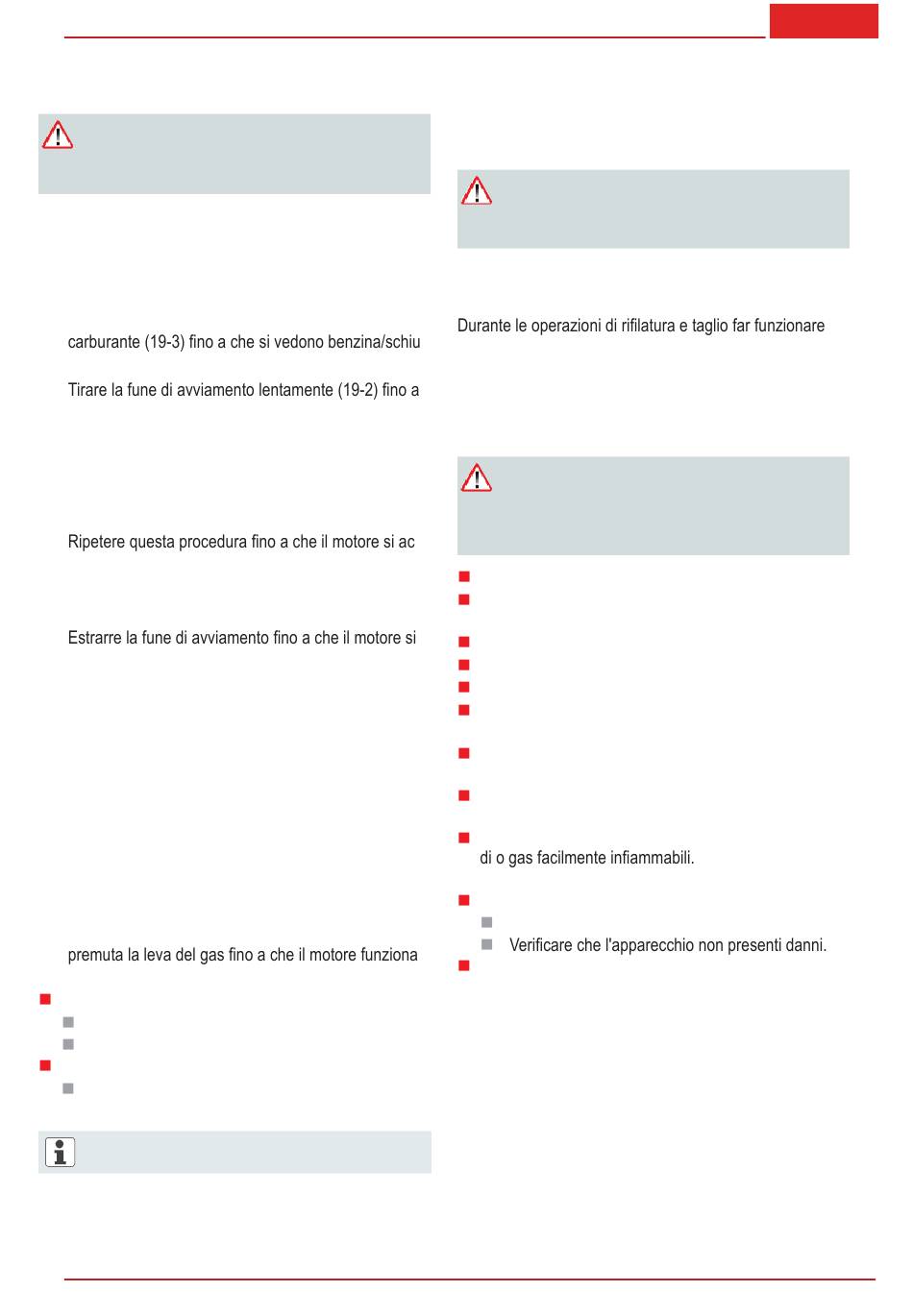 carburante (19-3) fino a che si vedono benzina/schiu

Tirare la fune di avviamento lentamente (19-2) fino a

Ripetere questa procedura fino a che il motore si ac

Estrarre la fune di avviamento fino a che il motore si

premuta la leva del gas fino a che il motore funziona

Durante le operazioni di rifilatura e taglio far funzionare

di o gas facilmente infiammabili.

Verificare che l'apparecchio non presenti danni.